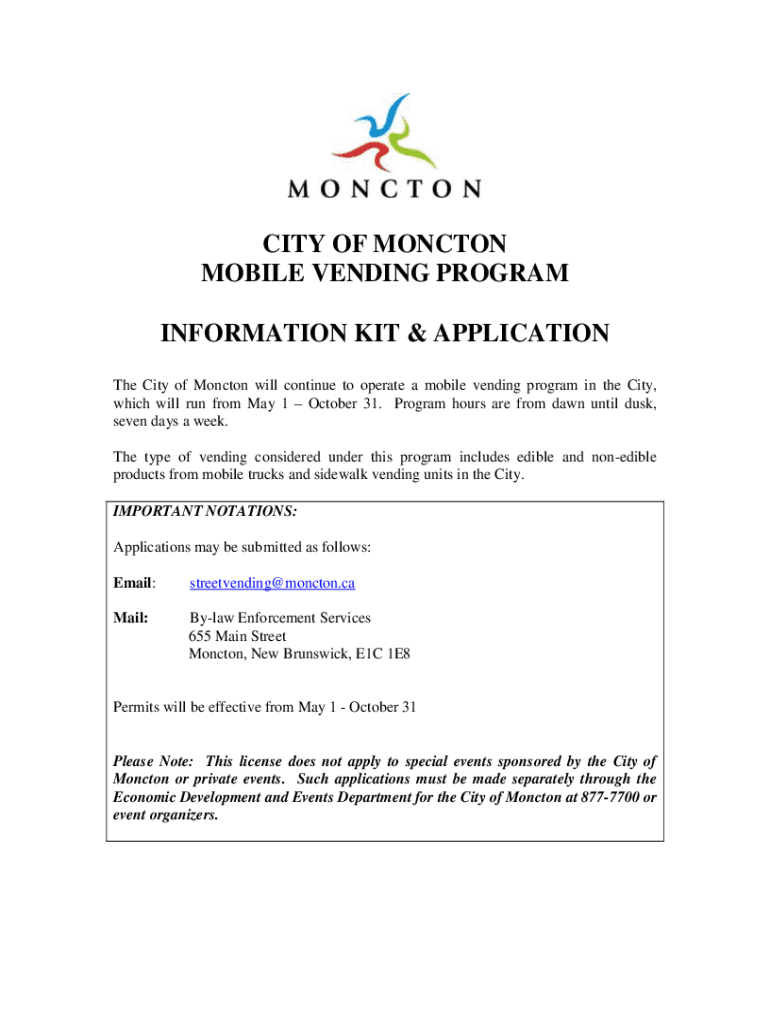 MONCTON

CITY OF MONCTON
MOBILE VENDING PROGRAM

INFORMATION KIT & APPLICATION

The City of Moncton will continue to operate a mobile vending program in the City, which will run from May 1 – October 31. Program hours are from dawn until dusk, seven days a week.

The type of vending considered under this program includes edible and non-edible products from mobile trucks and sidewalk vending units in the City.

IMPORTANT NOTATIONS:

Applications may be submitted as follows:

Email: streetvending@moncton.ca

Mail: By-law Enforcement Services
655 Main Street
Moncton, New Brunswick, E1C 1E8

Permits will be effective from May 1 - October 31

Please Note: This license does not apply to special events sponsored by the City of Moncton or private events. Such applications must be made separately through the Economic Development and Events Department for the City of Moncton at 877-7700 or event organizers.